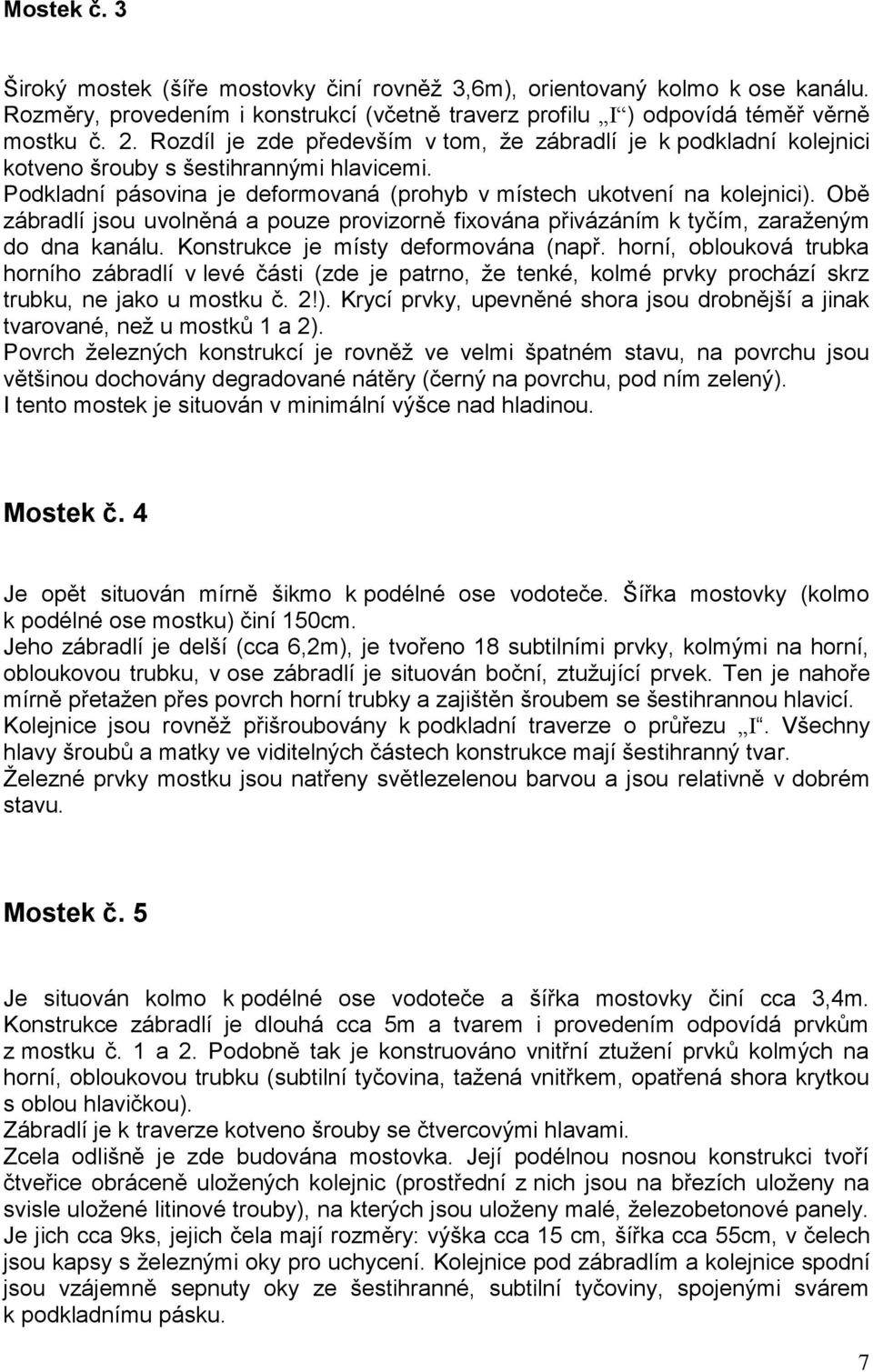 Mostek č. 3

Široký mostek (šíře mostovky činí rovněž 3,6m), orientovaný kolmo k ose kanálu. Rozměry, provedením i konstrukcí (včetně traverz profilu „I“) odpovídá téměř věrně mostku č. 2. Rozdíl je zde především v tom, že zábradlí je k podkladní kolejnici kotveno šrouby s šestihrannými hlavicemi.
Podkladní pásovina je deformovaná (prohyb v místech ukotvení na kolejnici). Obě zábradlí jsou uvolněná a pouze provizorně fixována přivázáním k tyčím, zaraženým do dna kanálu. Konstrukce je místy deformována (např. horní, oblouková trubka horního zábradlí v levé části (zde je patrno, že tenké, kolmé prvky prochází skrz trubku, ne jako u mostku č. 2!). Krycí prvky, upevněné shora jsou drobnější a jinak tvarované, než u mostků 1 a 2).
Povrch železných konstrukcí je rovněž ve velmi špatném stavu, na povrchu jsou většinou dochovány degradované nátěry (černý na povrchu, pod ním zelený).
I tento mostek je situován v minimální výšce nad hladinou.

Mostek č. 4

Je opět situován mírně šikmo k podélné ose vodoteče. Šířka mostovky (kolmo k podélné ose mostku) činí 150cm.
Jeho zábradlí je delší (cca 6,2m), je tvořeno 18 subtilními prvky, kolmými na horní, obloukovou trubku, v ose zábradlí je situován boční, ztužující prvek. Ten je nahoře mírně přetažen přes povrch horní trubky a zajištěn šroubem se šestihrannou hlavicí. Kolejnice jsou rovněž přišroubovány k podkladní traverze o průřezu „I“. Všechny hlavy šroubů a matky ve viditelných částech konstrukce mají šestihranný tvar.
Železné prvky mostku jsou natřeny světlezelenou barvou a jsou relativně v dobrém stavu.

Mostek č. 5

Je situován kolmo k podélné ose vodoteče a šířka mostovky činí cca 3,4m. Konstrukce zábradlí je dlouhá cca 5m a tvarem i provedením odpovídá prvkům z mostku č. 1 a 2. Podobně tak je konstruováno vnitřní ztužení prvků kolmých na horní, obloukovou trubku (subtilní tyčovina, tažená vnitřkem, opatřená shora krytkou s oblou hlavičkou).
Zábradlí je k traverze kotveno šrouby se čtvercovými hlavami.
Zcela odlišně je zde budována mostovka. Její podélnou nosnou konstrukci tvoří čtveřice obráceně uložených kolejnic (prostřední z nich jsou na březích uloženy na svisle uložené litinové trouby), na kterých jsou uloženy malé, železobetonové panely. Je jich cca 9ks, jejich čela mají rozměry: výška cca 15 cm, šířka cca 55cm, v čelech jsou kapsy s železnými oky pro uchycení. Kolejnice pod zábradlím a kolejnice spodní jsou vzájemně sepnuty oky ze šestihranné, subtilní tyčoviny, spojenými svárem k podkladnímu pásku.

7